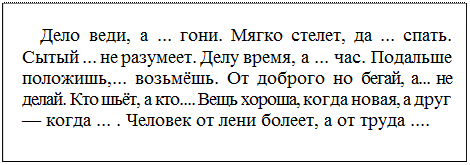 Дело веди, а ... гони. Мягко стелет, да ... спать. Сытый ... не разумеет. Делу время, а ... час. Подальше положишь,... возьмёшь. От доброго но бегай, а... не делай. Кто шьёт, а кто.... Вещь хороша, когда новая, а друг — когда ... . Человек от лени болеет, а от труда ....